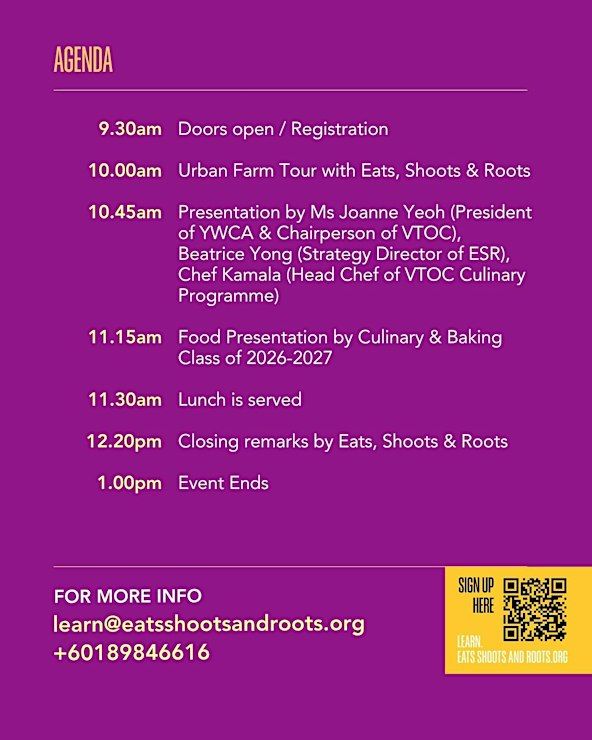 AGENDA

9.30am Doors open / Registration

10.00am Urban Farm Tour with Eats, Shoots & Roots

10.45am Presentation by Ms Joanne Yeoh (President of YWCA & Chairperson of VTOC), Beatrice Yong (Strategy Director of ESR), Chef Kamala (Head Chef of VTOC Culinary Programme)

11.15am Food Presentation by Culinary & Baking Class of 2026-2027

11.30am Lunch is served

12.20pm Closing remarks by Eats, Shoots & Roots

1.00pm Event Ends

FOR MORE INFO
learn@eatsshootsandroots.org
+60189846616

SIGN UP HERE

LEARN.
EATS SHOOTS AND ROOTS.ORG